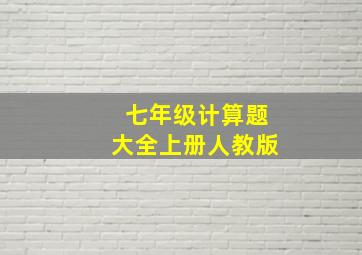 七年级计算题
大全上册人教版